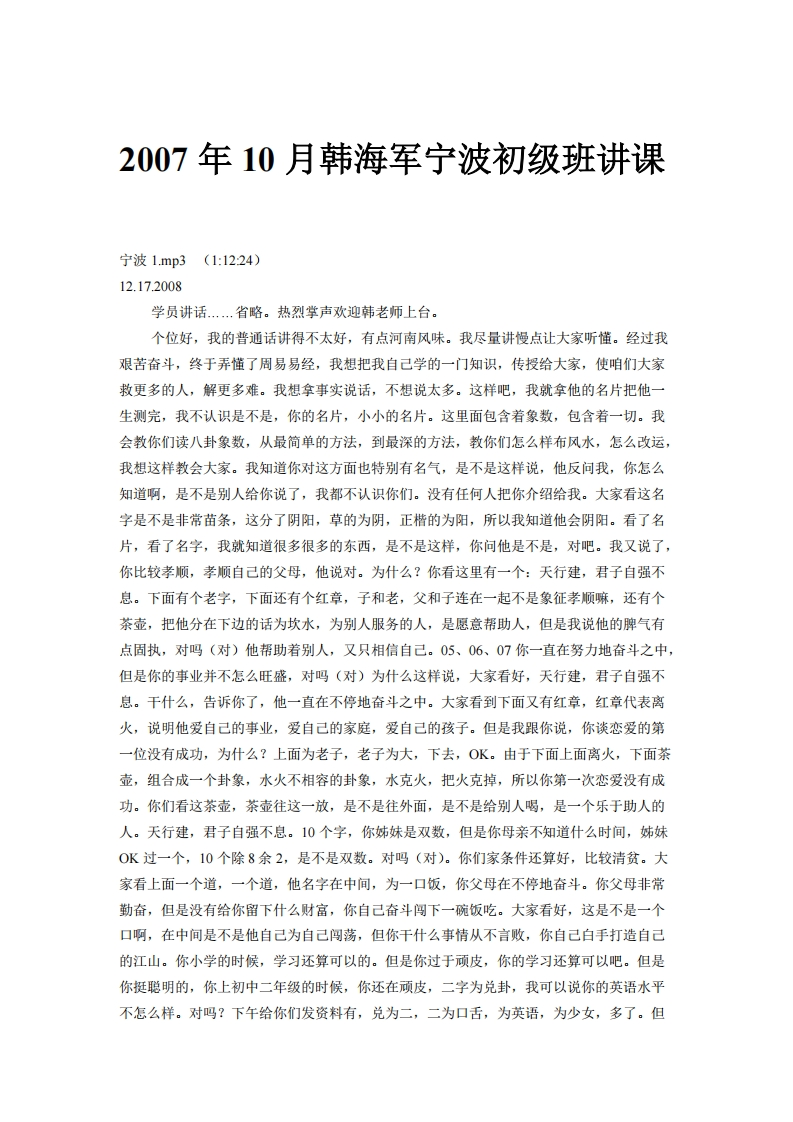 2007 年 10 月韩海军宁波初级班讲课

宁波 1.mp3 （1:12:24）
12.17.2008

学员讲话……省略。热烈掌声欢迎韩老师上台。

个位好，我的普通话讲得不太好，有点河南风味。我尽量讲慢点让大家听懂。经过我艰苦奋斗，终于弄懂了周易易经，我想把我自己学的一门知识，传授给大家，使咱们大家救更多的人，解更多难。我想拿事实说话，不想说太多。这样吧，我就拿他的名片把他一生测完，我不认识是不是，你的名片，小小的名片。这里面包含着象数，包含着一切。我会教你们读八卦象数，从最简单的方法，到最深的方法，教你们怎么样布风水，怎么改运，我想这样教会大家。我知道你对这方面也特别有名气，是不是这样说，他反问我，你怎么知道啊，是不是别人给你说了，我都不认识你们。没有任何人把你介绍给我。大家看这名字是不是非常苗条，这分了阴阳，草的为阴，正楷的为阳，所以我知道他会阴阳。看了名片，看了名字，我就知道很多很多的东西，是不是这样，你问他是不是，对吧。我又说了，你比较孝顺，孝顺自己的父母，他说对。为什么？你看这里有一个：天行建，君子自强不息。下面有个老字，下面还有个红章，子和老，父和子连在一起不是象征孝顺嘛，还有个茶壶，把他分在下边的话为坎水，为别人服务的人，是愿意帮助人，但是我说他的脾气有点固执，对吗（对）他帮助着别人，又只相信自己。05、06、07 你一直在努力地奋斗之中，但是你的事业并不怎么旺盛，对吗（对）为什么这样说，大家看好，天行建，君子自强不息。干什么，告诉你了，他一直在不停地奋斗之中。大家看到下面又有红章，红章代表离火，说明他爱自己的事业，爱自己的家庭，爱自己的孩子。但是我跟你说，你谈恋爱的第一位没有成功，为什么？上面为老子，老子为大，下去，OK。由于下面上面离火，下面茶壶，组合成一个卦象，水火不相容的卦象，水克火，把火克掉，所以你第一次恋爱没有成功。你们看这茶壶，茶壶往这一放，是不是往外面，是不是给别人喝，是一个乐于助人的人。天行建，君子自强不息。10 个字，你姊妹是双数，但是你母亲不知道什么时间，姊妹 OK 过一个，10 个除 8 余 2，是不是双数。对吗（对）。你们家条件还算好，比较清贫。大家看上面一个道，一个道，他名字在中间，为一口饭，你父母在不停地奋斗。你父母非常勤奋，但是没有给你留下什么财富，你自己奋斗闯下一碗饭吃。大家看好，这是不是一个口啊，在中间是不是他自己为自己闯荡，但你干什么事情从不言败，你自己白手打造自己的江山。你小学的时候，学习还算可以的。但是你过于顽皮，你的学习还算可以吧。但是你挺聪明的，你上初中二年级的时候，你还在顽皮，二字为兑卦，我可以说你的英语水平不怎么样。对吗？下午给你们发资料有，兑为二，二为口舌，为英语，为少女，多了。但